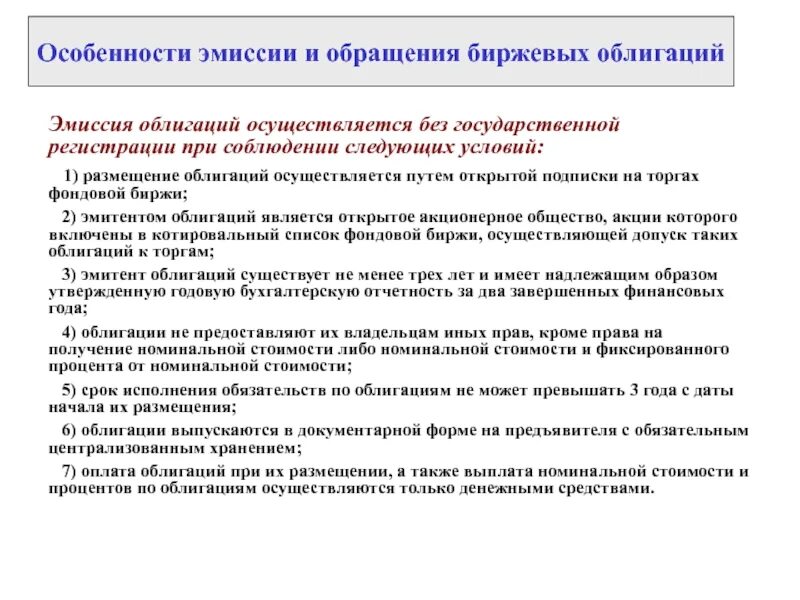 Особенности эмиссии и обращения биржевых облигаций

Эмиссия облигаций осуществляется без государственной регистрации при соблюдении следующих условий:

1) размещение облигаций осуществляется путем открытой подписки на торгах фондовой биржи;

2) эмитентом облигаций является открытое акционерное общество, акции которого включены в котировальный список фондовой биржи, осуществляющей допуск таких облигаций к торгам;

3) эмитент облигаций существует не менее трех лет и имеет надлежащим образом утвержденную годовую бухгалтерскую отчетность за два завершенных финансовых года;

4) облигации не предоставляют их владельцам иных прав, кроме права на получение номинальной стоимости либо номинальной стоимости и фиксированного процента от номинальной стоимости;

5) срок исполнения обязательств по облигациям не может превышать 3 года с даты начала их размещения;

6) облигации выпускаются в документарной форме на предъявителя с обязательным централизованным хранением;

7) оплата облигаций при их размещении, а также выплата номинальной стоимости и процентов по облигациям осуществляются только денежными средствами.